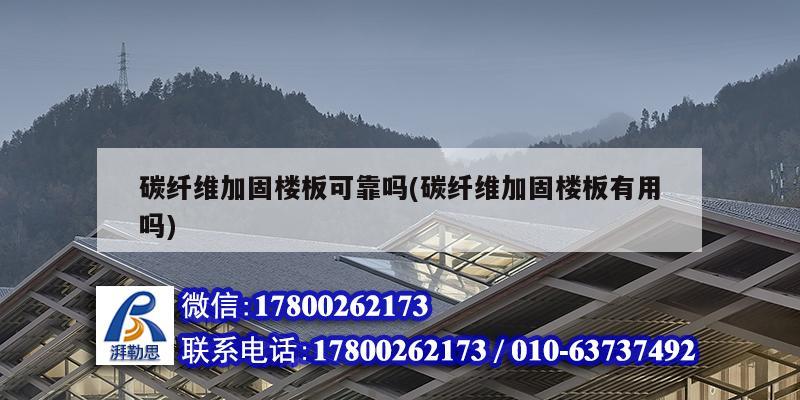 碳纤维加固楼板可靠吗(碳纤维加固楼板有用吗)

湃勒思

微信:17800262173

联系电话:17800262173 / 010-63737492